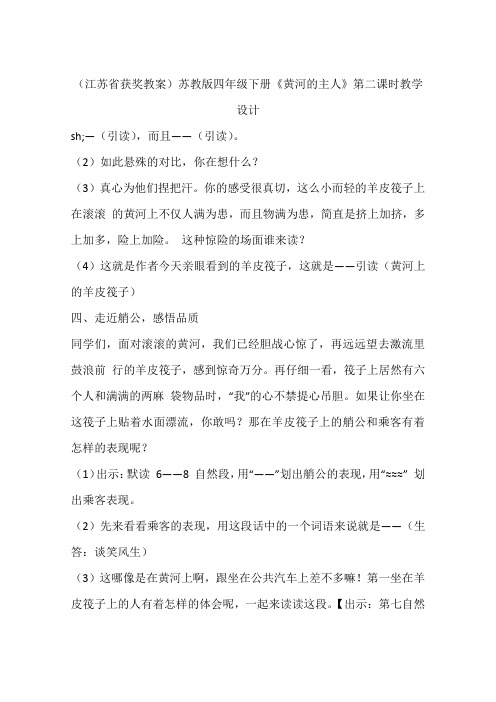 （江苏省获奖教案）苏教版四年级下册《黄河的主人》第二课时教学设计

sh;—（引读），而且——（引读）。

（2）如此悬殊的对比，你在想什么？

（3）真心为他们捏把汗。你的感受很真切，这么小而轻的羊皮筏子上在滚滚 的黄河上不仅人满为患，而且物满为患，简直是挤上加挤，多上加多，险上加险。 这种惊险的场面谁来读？

（4）这就是作者今天亲眼看到的羊皮筏子，这就是——引读（黄河上的羊皮筏子）

四、走近艄公，感悟品质

同学们，面对滚滚的黄河，我们已经胆战心惊了，再远远望去激流里鼓浪前 行的羊皮筏子，感到惊奇万分。再仔细一看，筏子上居然有六个人和满满的两麻 袋物品时，“我”的心不禁提心吊胆。如果让你坐在这筏子上贴着水面漂流，你敢吗？那在羊皮筏子上的艄公和乘客有着怎样的表现呢？

（1）出示：默读 6——8 自然段，用“——”划出艄公的表现，用“≈≈≈” 划出乘客表现。

（2）先来看看乘客的表现，用这段话中的一个词语来说就是——（生答：谈笑风生）

（3）这哪像是在黄河上啊，跟坐在公共汽车上差不多嘛！第一坐在羊皮筏子上的人有着怎样的体会呢，一起来读读这段。【出示：第七自然